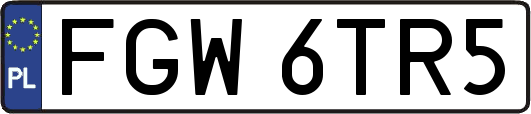 PL

FGW 6TR5